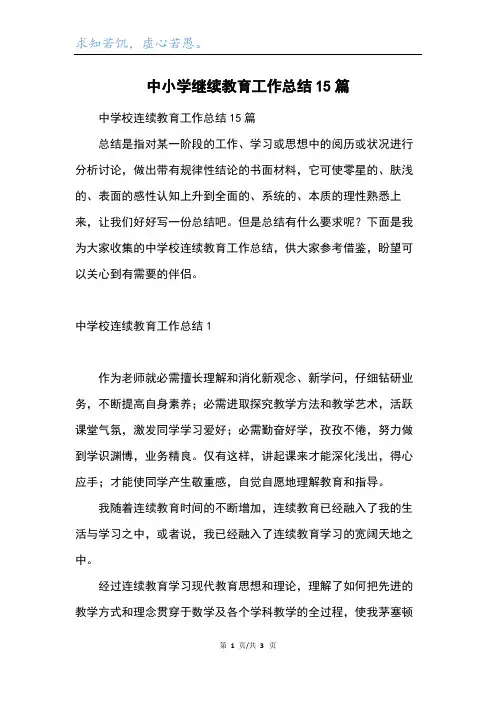 求知若饥，虚心若愚。

中小学继续教育工作总结15篇

中学校连续教育工作总结15篇

总结是指对某一阶段的工作、学习或思想中的阅历或状况进行分析讨论，做出带有规律性结论的书面材料，它可使零星的、肤浅的、表面的感性认知上升到全面的、系统的、本质的理性熟悉上来，让我们好好写一份总结吧。但是总结有什么要求呢？下面是我为大家收集的中学校连续教育工作总结，供大家参考借鉴，盼望可以关心到有需要的伴侣。

中学校连续教育工作总结1

作为老师就必需擅长理解和消化新观念、新学问，仔细钻研业务，不断提高自身素养；必需进取探究教学方法和教学艺术，活跃课堂气氛，激发同学学习爱好；必需勤奋好学，孜孜不倦，努力做到学识渊博，业务精良。仅有这样，讲起课来才能深化浅出，得心应手；才能使同学产生敬重感，自觉自愿地理解教育和指导。

我随着连续教育时间的不断增加，连续教育已经融入了我的生活与学习之中，或者说，我已经融入了连续教育学习的宽阔天地之中。

经过连续教育学习现代教育思想和理论，理解了如何把先进的教学方式和理念贯穿于数学及各个学科教学的全过程，使我茅塞顿

第 1 页/共 3 页